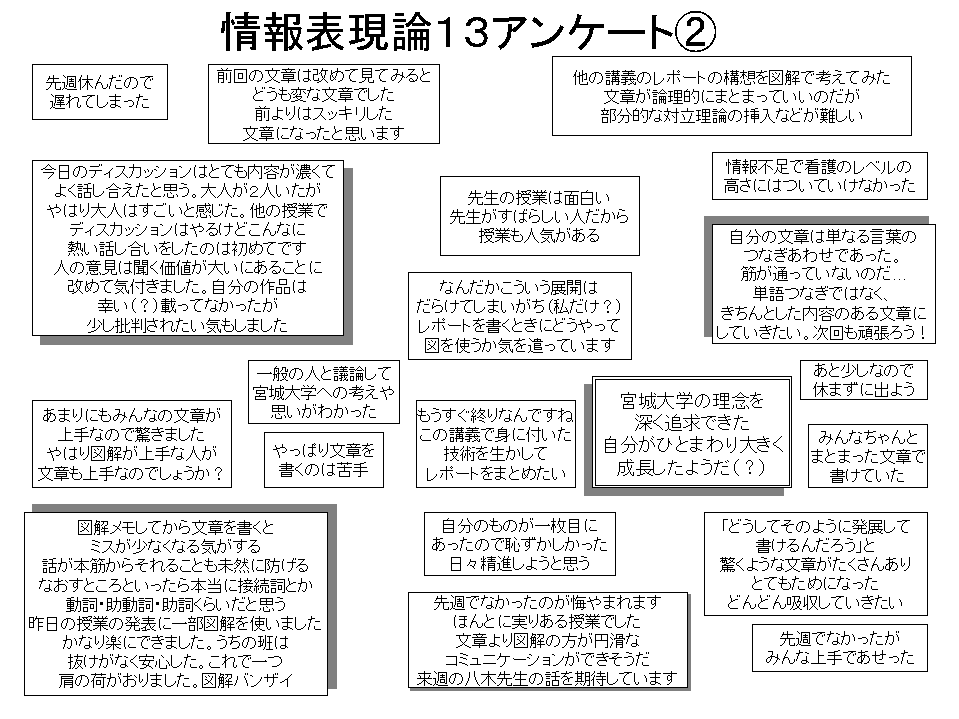 情報表現論13アンケート②

先週休んだので
遅れてしまった

前回の文章は改めて見てみると
どうも変な文章でした
前よりはスッキリした
文章になったと思います

他の講義のレポートの構想を図解で考えてみた
文章が論理的にまとまっていいのだが
部分的な対立理論の挿入などが難しい

今日のディスカッションはとても内容が濃くて
よく話し合えたと思う。大人が2人いたが
やはり大人はすごいと感じた。他の授業で
ディスカッションはやるけどこんなに
熱い話し合いをしたのは初めてです
人の意見は聞く価値が大いにあることに
改めて気付きました。自分の作品は
幸い（？）載ってなかったが
少し批判されたい気もしました

先生の授業は面白い
先生がすばらしい人だから
授業も人気がある

情報不足で看護のレベルの
高さにはついていけなかった

自分の文章は単なる言葉の
つなぎあわせであった。
筋が通っていないのだ…
単語つなぎではなく、
きちんとした内容のある文章に
していきたい。次回も頑張ろう！

なんだかこういう展開は
だらけてしまいがち（私だけ？）
レポートを書くときにどうやって
図を使うか気を遣っています

一般の人と議論して
宮城大学への考えや
思いがわかった

あと少しなので
休まずに出よう

あまりにもみんなの文章が
上手なので驚きました
やはり図解が上手な人が
文章も上手なのでしょうか？

やっぱり文章を
書くのは苦手

もうすぐ終りなんですね
この講義で身に付いた
技術を生かして
レポートをまとめたい

宮城大学の理念を
深く追求できた
自分がひとまわり大きく
成長したようだ（？）

みんなちゃんと
まとまった文章で
書けていた

図解メモしてから文章を書くと
ミスが少なくなる気がする
話が本筋からそれることも未然に防げる
なおすところといったら本当に接続詞とか
動詞・助動詞・助詞くらいだと思う
昨日の授業の発表に一部図解を使いました
かなり楽にできました。うちの班は
抜けがなく安心した。これで一つ
肩の荷がおりました。図解バンザイ

自分のものが一枚目に
あったので恥ずかしかった
日々精進しようと思う

「どうしてそのように発展して
書けるんだろう」と
驚くような文章がたくさんあり
とてもためになった
どんどん吸収していきたい

先週でなかったのが悔やまれます
ほんとに実りある授業でした
文章より図解の方が円滑な
コミュニケーションができそうだ
来週の八木先生の話を期待しています

先週でなかったが
みんな上手であせった